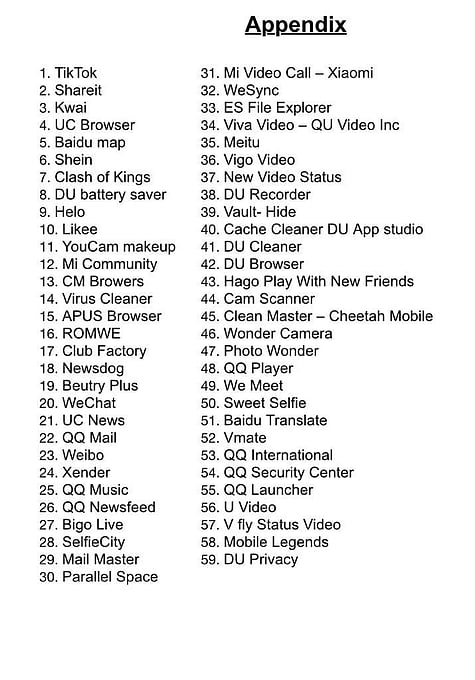 Appendix

1. TikTok
2. Shareit
3. Kwai
4. UC Browser
5. Baidu map
6. Shein
7. Clash of Kings
8. DU battery saver
9. Helo
10. Likee
11. YouCam makeup
12. Mi Community
13. CM Browers
14. Virus Cleaner
15. APUS Browser
16. ROMWE
17. Club Factory
18. Newsdog
19. Beutry Plus
20. WeChat
21. UC News
22. QQ Mail
23. Weibo
24. Xender
25. QQ Music
26. QQ Newsfeed
27. Bigo Live
28. SelfieCity
29. Mail Master
30. Parallel Space

31. Mi Video Call – Xiaomi
32. WeSync
33. ES File Explorer
34. Viva Video – QU Video Inc
35. Meitu
36. Vigo Video
37. New Video Status
38. DU Recorder
39. Vault- Hide
40. Cache Cleaner DU App studio
41. DU Cleaner
42. DU Browser
43. Hago Play With New Friends
44. Cam Scanner
45. Clean Master – Cheetah Mobile
46. Wonder Camera
47. Photo Wonder
48. QQ Player
49. We Meet
50. Sweet Selfie
51. Baidu Translate
52. Vmate
53. QQ International
54. QQ Security Center
55. QQ Launcher
56. U Video
57. V fly Status Video
58. Mobile Legends
59. DU Privacy